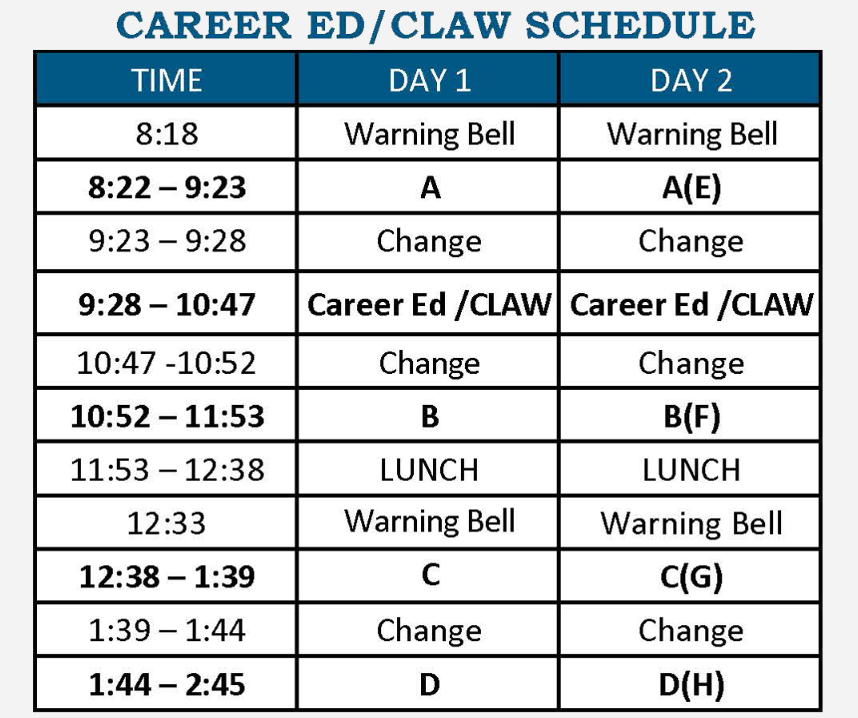 CAREER ED/CLAW SCHEDULE

| TIME | DAY 1 | DAY 2 |
|---|---|---|
| 8:18 | Warning Bell | Warning Bell |
| 8:22 – 9:23 | A | A(E) |
| 9:23 – 9:28 | Change | Change |
| 9:28 – 10:47 | Career Ed /CLAW | Career Ed /CLAW |
| 10:47 -10:52 | Change | Change |
| 10:52 – 11:53 | B | B(F) |
| 11:53 – 12:38 | LUNCH | LUNCH |
| 12:33 | Warning Bell | Warning Bell |
| 12:38 – 1:39 | C | C(G) |
| 1:39 – 1:44 | Change | Change |
| 1:44 – 2:45 | D | D(H) |